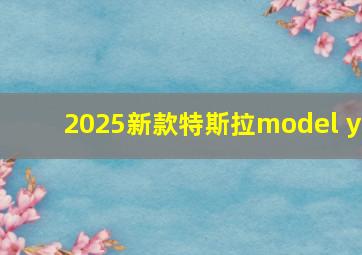 2025新款特斯拉model y